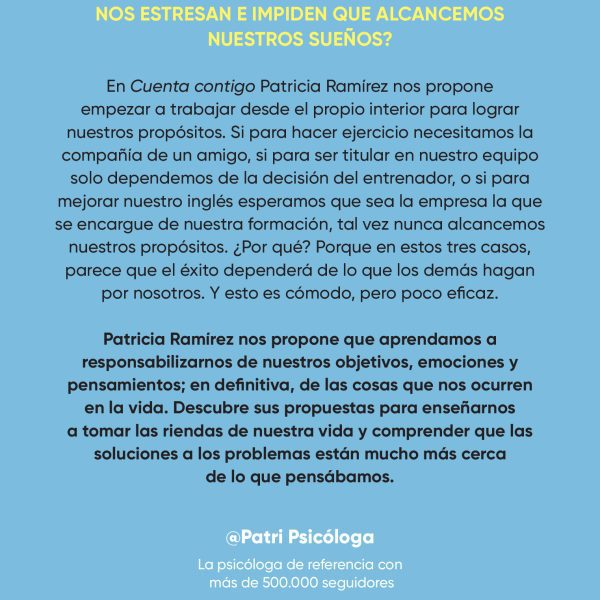 NOS ESTRESAN E IMPIDEN QUE ALCANCEMOS NUESTROS SUEÑOS?

En Cuenta contigo Patricia Ramírez nos propone empezar a trabajar desde el propio interior para lograr nuestros propósitos. Si para hacer ejercicio necesitamos la compañía de un amigo, si para ser titular en nuestro equipo solo dependemos de la decisión del entrenador, o si para mejorar nuestro inglés esperamos que sea la empresa la que se encargue de nuestra formación, tal vez nunca alcancemos nuestros propósitos. ¿Por qué? Porque en estos tres casos, parece que el éxito dependerá de lo que los demás hagan por nosotros. Y esto es cómodo, pero poco eficaz.

Patricia Ramírez nos propone que aprendamos a responsabilizarnos de nuestros objetivos, emociones y pensamientos; en definitiva, de las cosas que nos ocurren en la vida. Descubre sus propuestas para enseñarnos a tomar las riendas de nuestra vida y comprender que las soluciones a los problemas están mucho más cerca de lo que pensábamos.

@Patri Psicóloga

La psicóloga de referencia con más de 500.000 seguidores